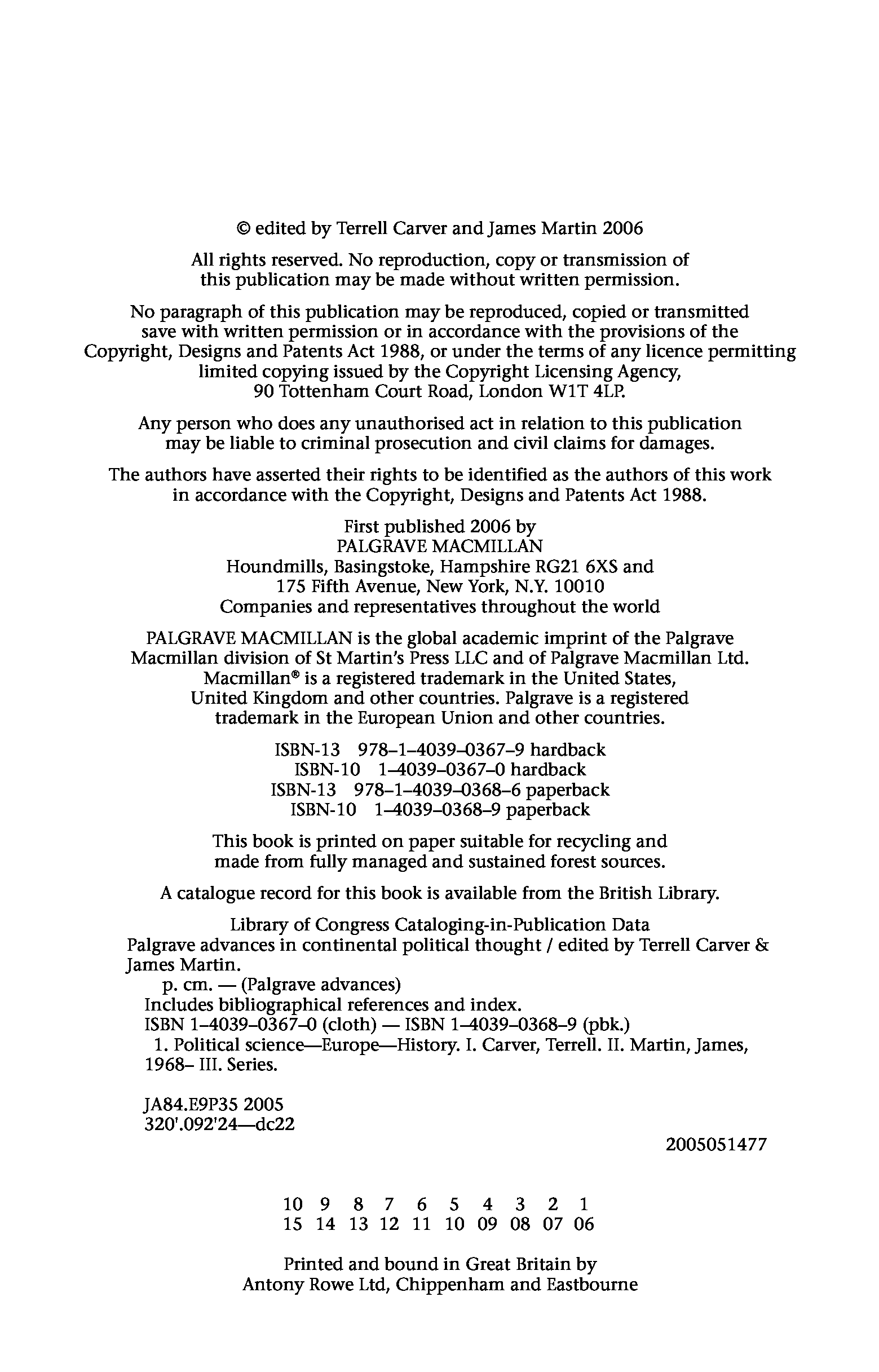 © edited by Terrell Carver and James Martin 2006

All rights reserved. No reproduction, copy or transmission of this publication may be made without written permission.

No paragraph of this publication may be reproduced, copied or transmitted save with written permission or in accordance with the provisions of the Copyright, Designs and Patents Act 1988, or under the terms of any licence permitting limited copying issued by the Copyright Licensing Agency, 90 Tottenham Court Road, London W1T 4LP.

Any person who does any unauthorised act in relation to this publication may be liable to criminal prosecution and civil claims for damages.

The authors have asserted their rights to be identified as the authors of this work in accordance with the Copyright, Designs and Patents Act 1988.

First published 2006 by
PALGRAVE MACMILLAN
Houndmills, Basingstoke, Hampshire RG21 6XS and
175 Fifth Avenue, New York, N.Y. 10010
Companies and representatives throughout the world

PALGRAVE MACMILLAN is the global academic imprint of the Palgrave Macmillan division of St Martin's Press LLC and of Palgrave Macmillan Ltd. Macmillan® is a registered trademark in the United States, United Kingdom and other countries. Palgrave is a registered trademark in the European Union and other countries.

ISBN-13 978–1–4039–0367–9 hardback
ISBN-10 1–4039–0367–0 hardback
ISBN-13 978–1–4039–0368–6 paperback
ISBN-10 1–4039–0368–9 paperback

This book is printed on paper suitable for recycling and made from fully managed and sustained forest sources.

A catalogue record for this book is available from the British Library.

Library of Congress Cataloging-in-Publication Data
Palgrave advances in continental political thought / edited by Terrell Carver & James Martin.
p. cm. — (Palgrave advances)
Includes bibliographical references and index.
ISBN 1–4039–0367–0 (cloth) — ISBN 1–4039–0368–9 (pbk.)
1. Political science—Europe—History. I. Carver, Terrell. II. Martin, James, 1968– III. Series.

JA84.E9P35 2005
320'.092'24—dc22

2005051477

10 9 8 7 6 5 4 3 2 1
15 14 13 12 11 10 09 08 07 06

Printed and bound in Great Britain by
Antony Rowe Ltd, Chippenham and Eastbourne